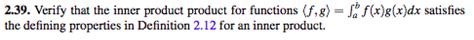 **2.39.** Verify that the inner product product for functions $\langle f, g \rangle = \int_a^b f(x)g(x)dx$ satisfies the defining properties in Definition 2.12 for an inner product.